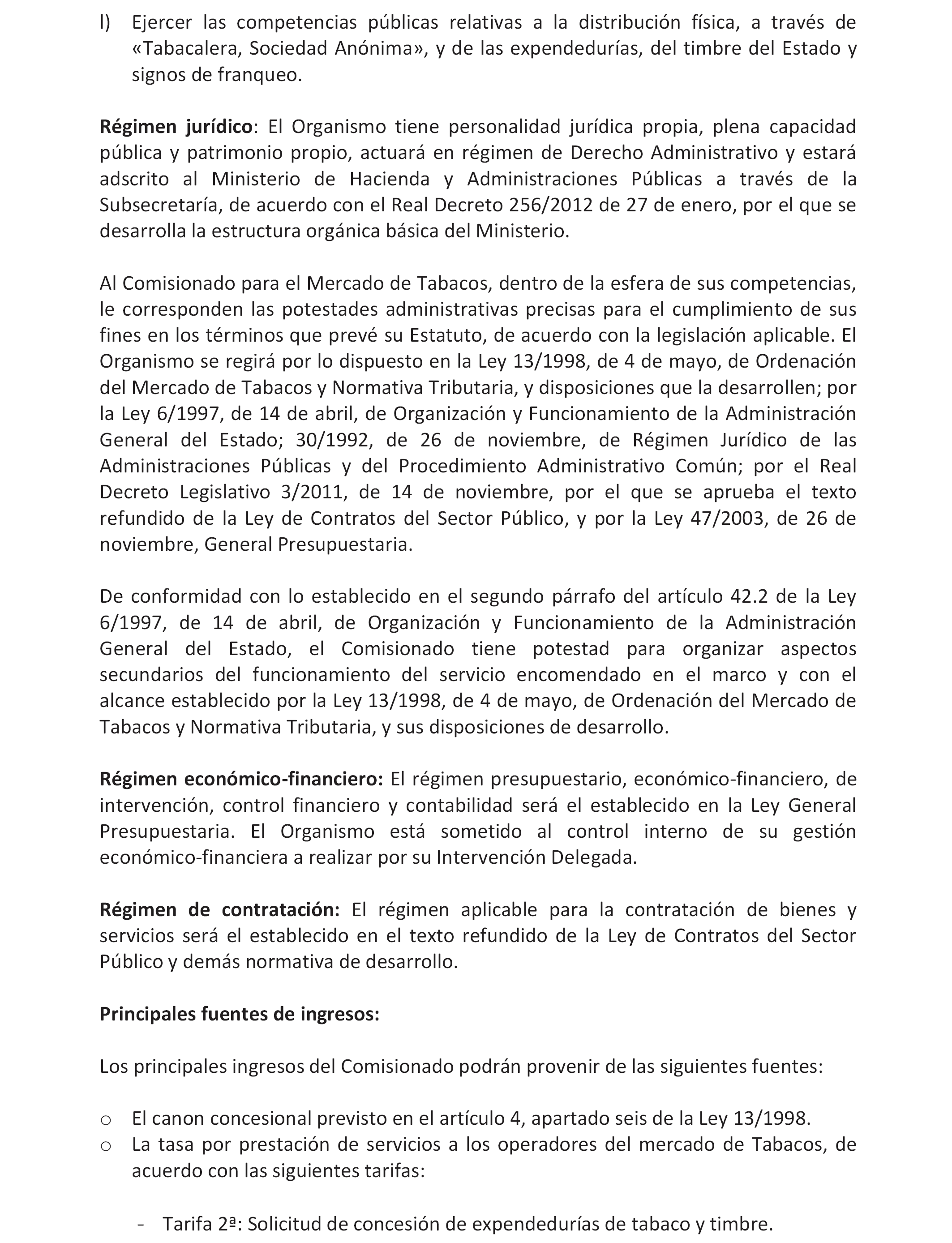 l) Ejercer las competencias públicas relativas a la distribución física, a través de «Tabacalera, Sociedad Anónima», y de las expendedurías, del timbre del Estado y signos de franqueo.

Régimen jurídico: El Organismo tiene personalidad jurídica propia, plena capacidad pública y patrimonio propio, actuará en régimen de Derecho Administrativo y estará adscrito al Ministerio de Hacienda y Administraciones Públicas a través de la Subsecretaría, de acuerdo con el Real Decreto 256/2012 de 27 de enero, por el que se desarrolla la estructura orgánica básica del Ministerio.

Al Comisionado para el Mercado de Tabacos, dentro de la esfera de sus competencias, le corresponden las potestades administrativas precisas para el cumplimiento de sus fines en los términos que prevé su Estatuto, de acuerdo con la legislación aplicable. El Organismo se regirá por lo dispuesto en la Ley 13/1998, de 4 de mayo, de Ordenación del Mercado de Tabacos y Normativa Tributaria, y disposiciones que la desarrollen; por la Ley 6/1997, de 14 de abril, de Organización y Funcionamiento de la Administración General del Estado; 30/1992, de 26 de noviembre, de Régimen Jurídico de las Administraciones Públicas y del Procedimiento Administrativo Común; por el Real Decreto Legislativo 3/2011, de 14 de noviembre, por el que se aprueba el texto refundido de la Ley de Contratos del Sector Público, y por la Ley 47/2003, de 26 de noviembre, General Presupuestaria.

De conformidad con lo establecido en el segundo párrafo del artículo 42.2 de la Ley 6/1997, de 14 de abril, de Organización y Funcionamiento de la Administración General del Estado, el Comisionado tiene potestad para organizar aspectos secundarios del funcionamiento del servicio encomendado en el marco y con el alcance establecido por la Ley 13/1998, de 4 de mayo, de Ordenación del Mercado de Tabacos y Normativa Tributaria, y sus disposiciones de desarrollo.

Régimen económico-financiero: El régimen presupuestario, económico-financiero, de intervención, control financiero y contabilidad será el establecido en la Ley General Presupuestaria. El Organismo está sometido al control interno de su gestión económico-financiera a realizar por su Intervención Delegada.

Régimen de contratación: El régimen aplicable para la contratación de bienes y servicios será el establecido en el texto refundido de la Ley de Contratos del Sector Público y demás normativa de desarrollo.

Principales fuentes de ingresos:

Los principales ingresos del Comisionado podrán provenir de las siguientes fuentes:

o El canon concesional previsto en el artículo 4, apartado seis de la Ley 13/1998.
o La tasa por prestación de servicios a los operadores del mercado de Tabacos, de acuerdo con las siguientes tarifas:

- Tarifa 2ª: Solicitud de concesión de expendedurías de tabaco y timbre.